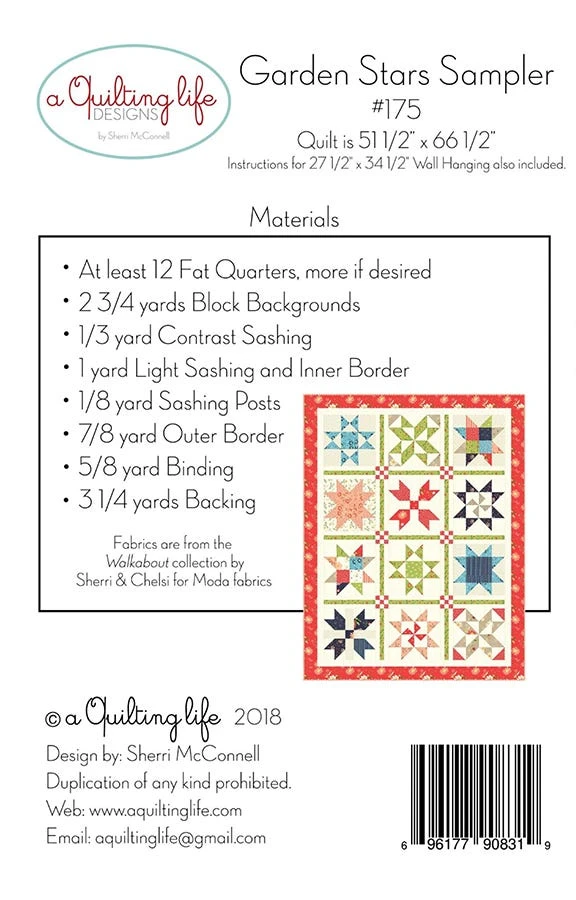 a Quilting life DESIGNS by Sherri McConnell

Garden Stars Sampler
#175
Quilt is 51 1/2" x 66 1/2"
Instructions for 27 1/2" x 34 1/2" Wall Hanging also included.

Materials

• At least 12 Fat Quarters, more if desired
• 2 3/4 yards Block Backgrounds
• 1/3 yard Contrast Sashing
• 1 yard Light Sashing and Inner Border
• 1/8 yard Sashing Posts
• 7/8 yard Outer Border
• 5/8 yard Binding
• 3 1/4 yards Backing

Fabrics are from the Walkabout collection by Sherri & Chelsi for Moda fabrics

© a Quilting life 2018
Design by: Sherri McConnell
Duplication of any kind prohibited.
Web: www.aquiltinglife.com
Email: aquiltinglife@gmail.com

6 96177 90831 9